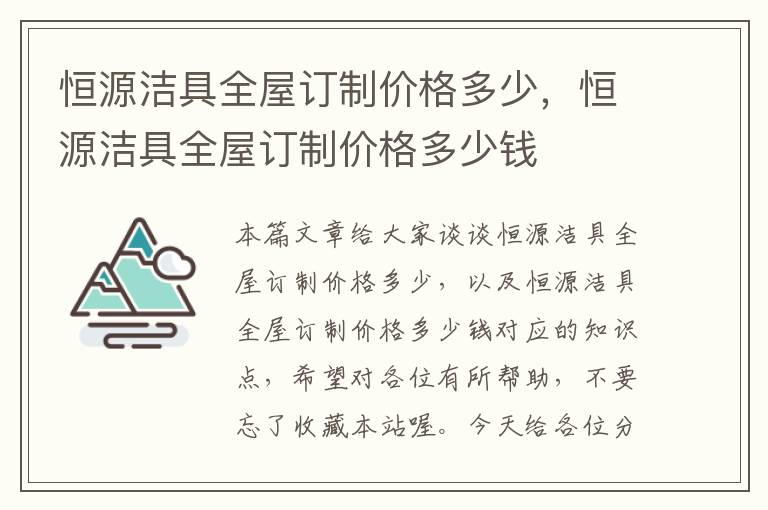 恒源洁具全屋订制价格多少，恒源洁具全屋订制价格多少钱

本篇文章给大家谈谈恒源洁具全屋订制价格多少，以及恒源洁具全屋订制价格多少钱对应的知识点，希望对各位有所帮助，不要忘了收藏本站喔。今天给各位分